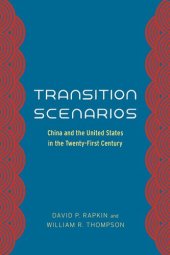 TRANSITION SCENARIOS

China and the United States in the Twenty-First Century

DAVID P. RAPKIN and WILLIAM R. THOMPSON